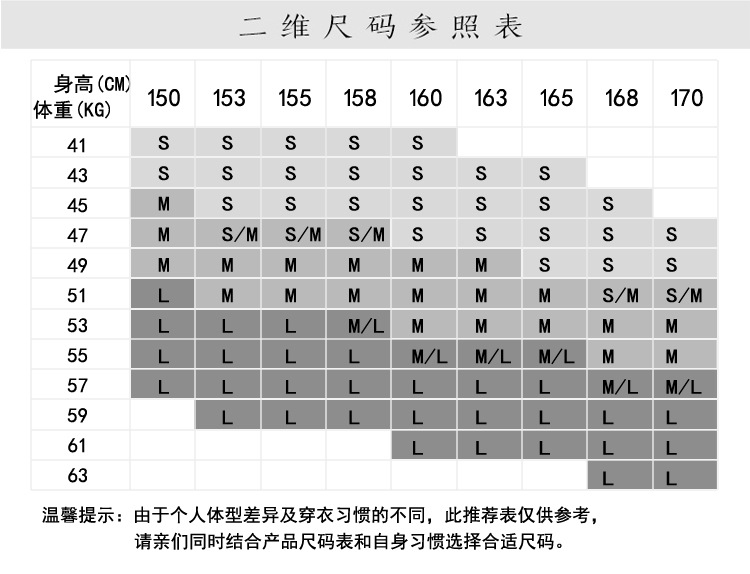 二维尺码参照表

| 身高(CM) 体重(KG) | 150 | 153 | 155 | 158 | 160 | 163 | 165 | 168 | 170 |
|---|---|---|---|---|---|---|---|---|---|
| 41 | S | S | S | S | S | | | | |
| 43 | S | S | S | S | S | S | S | | |
| 45 | M | S | S | S | S | S | S | S | |
| 47 | M | S/M | S/M | S/M | S | S | S | S | S |
| 49 | M | M | M | M | M | M | S | S | S |
| 51 | L | M | M | M | M | M | M | S/M | S/M |
| 53 | L | L | L | M/L | M | M | M | M | M |
| 55 | L | L | L | L | M/L | M/L | M/L | M | M |
| 57 | L | L | L | L | L | L | L | M/L | M/L |
| 59 | | L | L | L | L | L | L | L | L |
| 61 | | | | | L | L | L | L | L |
| 63 | | | | | | | | L | L |

温馨提示：由于个人体型差异及穿衣习惯的不同，此推荐表仅供参考，请亲们同时结合产品尺码表和自身习惯选择合适尺码。